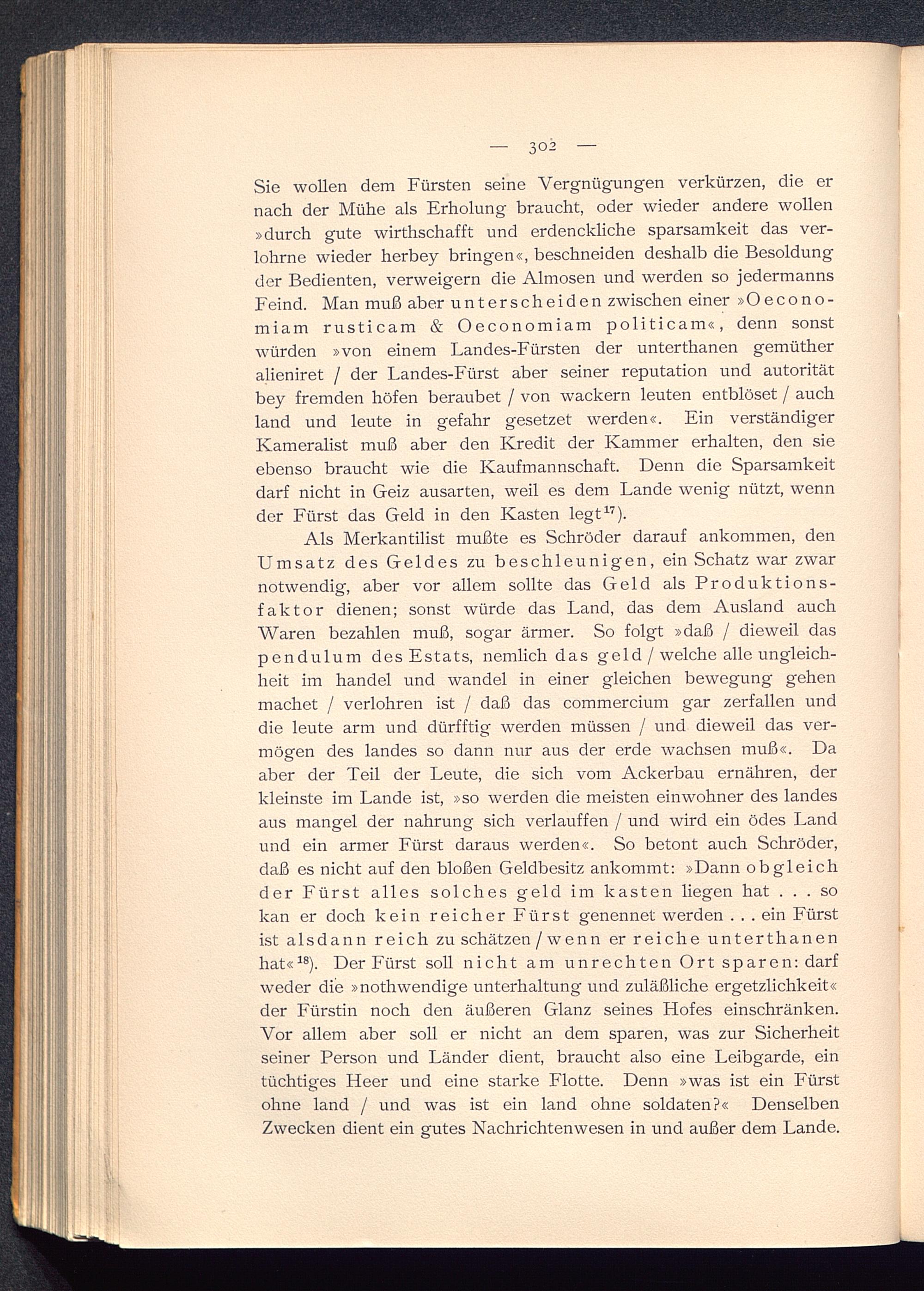 — 302 —

Sie wollen dem Fürsten seine Vergnügungen verkürzen, die er nach der Mühe als Erholung braucht, oder wieder andere wollen »durch gute wirthschafft und erdenckliche sparsamkeit das verlohrne wieder herbey bringen«, beschneiden deshalb die Besoldung der Bedienten, verweigern die Almosen und werden so jedermanns Feind. Man muß aber unterscheiden zwischen einer »Oeconomiam rusticam & Oeconomiam politicam«, denn sonst würden »von einem Landes-Fürsten der unterthanen gemüther alieniret / der Landes-Fürst aber seiner reputation und autorität bey fremden höfen beraubet / von wackern leuten entblöset / auch land und leute in gefahr gesetzet werden«. Ein verständiger Kameralist muß aber den Kredit der Kammer erhalten, den sie ebenso braucht wie die Kaufmannschaft. Denn die Sparsamkeit darf nicht in Geiz ausarten, weil es dem Lande wenig nützt, wenn der Fürst das Geld in den Kasten legt$^{17}$).

Als Merkantilist mußte es Schröder darauf ankommen, den Umsatz des Geldes zu beschleunigen, ein Schatz war zwar notwendig, aber vor allem sollte das Geld als Produktionsfaktor dienen; sonst würde das Land, das dem Ausland auch Waren bezahlen muß, sogar ärmer. So folgt »daß / dieweil das pendulum des Estats, nemlich das geld / welche alle ungleichheit im handel und wandel in einer gleichen bewegung gehen machet / verlohren ist / daß das commercium gar zerfallen und die leute arm und dürfftig werden müssen / und dieweil das vermögen des landes so dann nur aus der erde wachsen muß«. Da aber der Teil der Leute, die sich vom Ackerbau ernähren, der kleinste im Lande ist, »so werden die meisten einwohner des landes aus mangel der nahrung sich verlauffen / und wird ein ödes Land und ein armer Fürst daraus werden«. So betont auch Schröder, daß es nicht auf den bloßen Geldbesitz ankommt: »Dann obgleich der Fürst alles solches geld im kasten liegen hat . . . so kan er doch kein reicher Fürst genennet werden . . . ein Fürst ist alsdann reich zu schätzen / wenn er reiche unterthanen hat«$^{18}$). Der Fürst soll nicht am unrechten Ort sparen: darf weder die »nothwendige unterhaltung und zuläßliche ergetzlichkeit« der Fürstin noch den äußeren Glanz seines Hofes einschränken. Vor allem aber soll er nicht an dem sparen, was zur Sicherheit seiner Person und Länder dient, braucht also eine Leibgarde, ein tüchtiges Heer und eine starke Flotte. Denn »was ist ein Fürst ohne land / und was ist ein land ohne soldaten?« Denselben Zwecken dient ein gutes Nachrichtenwesen in und außer dem Lande.